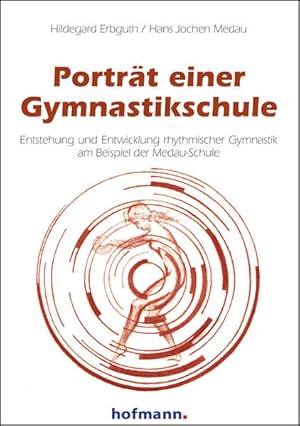 Hildegard Erbguth / Hans Jochen Medau

Porträt einer Gymnastikschule

Entstehung und Entwicklung rhythmischer Gymnastik am Beispiel der Medau-Schule

hofmann.